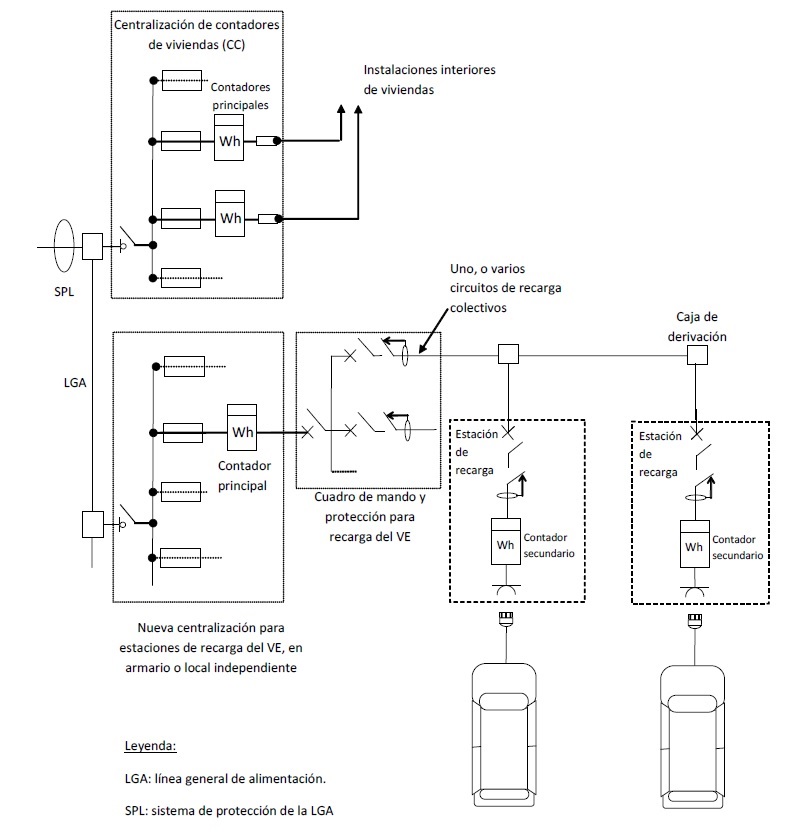 Centralización de contadores de viviendas (CC)

Contadores principales

Wh

Wh

Instalaciones interiores de viviendas

SPL

LGA

Uno, o varios circuitos de recarga colectivos

Caja de derivación

Wh

Contador principal

Cuadro de mando y protección para recarga del VE

Estación de recarga

Wh

Contador secundario

Estación de recarga

Wh

Contador secundario

Nueva centralización para estaciones de recarga del VE, en armario o local independiente

Leyenda:

LGA: línea general de alimentación.

SPL: sistema de protección de la LGA